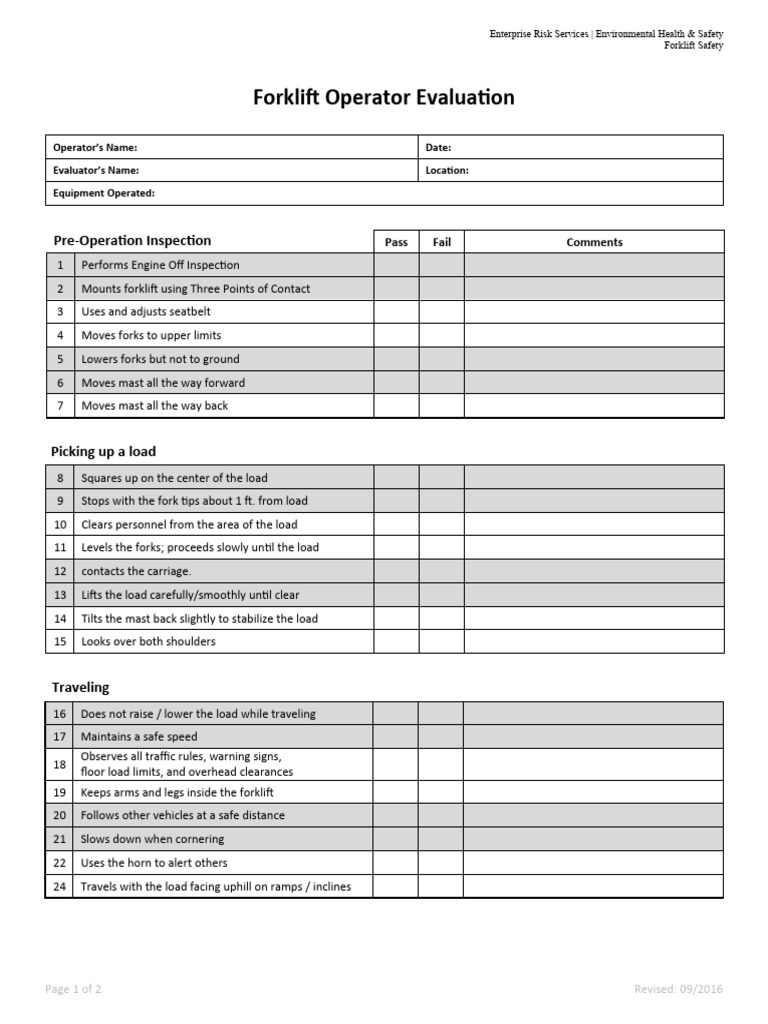 Enterprise Risk Services | Environmental Health & Safety
Forklift Safety

Forklift Operator Evaluation

| Operator's Name: | Date: |
|---|---|
| Evaluator's Name: | Location: |
| Equipment Operated: | |

| Pre-Operation Inspection | | Pass | Fail | Comments |
|---|---|---|---|---|
| 1 | Performs Engine Off Inspection | | | |
| 2 | Mounts forklift using Three Points of Contact | | | |
| 3 | Uses and adjusts seatbelt | | | |
| 4 | Moves forks to upper limits | | | |
| 5 | Lowers forks but not to ground | | | |
| 6 | Moves mast all the way forward | | | |
| 7 | Moves mast all the way back | | | |

Picking up a load

| | | | | |
|---|---|---|---|---|
| 8 | Squares up on the center of the load | | | |
| 9 | Stops with the fork tips about 1 ft. from load | | | |
| 10 | Clears personnel from the area of the load | | | |
| 11 | Levels the forks; proceeds slowly until the load | | | |
| 12 | contacts the carriage. | | | |
| 13 | Lifts the load carefully/smoothly until clear | | | |
| 14 | Tilts the mast back slightly to stabilize the load | | | |
| 15 | Looks over both shoulders | | | |

Traveling

| | | | | |
|---|---|---|---|---|
| 16 | Does not raise / lower the load while traveling | | | |
| 17 | Maintains a safe speed | | | |
| 18 | Observes all traffic rules, warning signs, floor load limits, and overhead clearances | | | |
| 19 | Keeps arms and legs inside the forklift | | | |
| 20 | Follows other vehicles at a safe distance | | | |
| 21 | Slows down when cornering | | | |
| 22 | Uses the horn to alert others | | | |
| 24 | Travels with the load facing uphill on ramps / inclines | | | |

Page 1 of 2
Revised: 09/2016